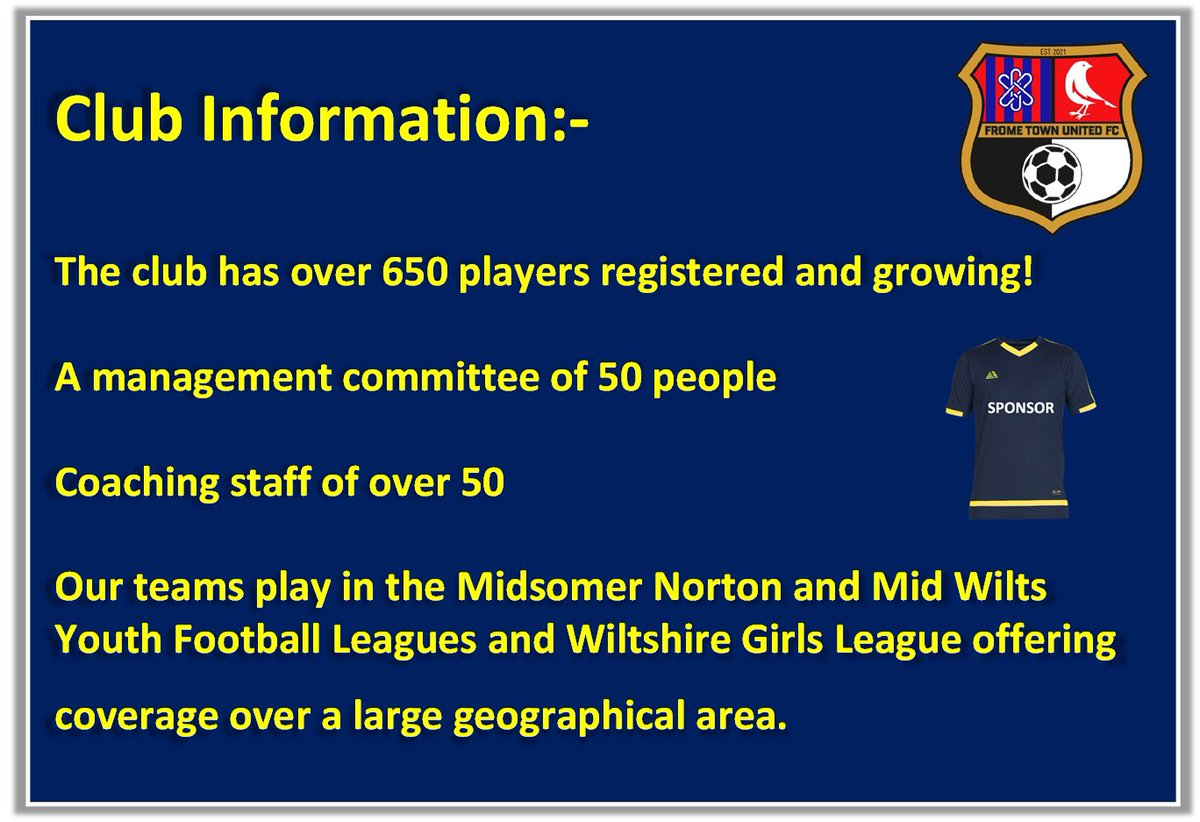 Club Information:-

EST. 2021

FROME TOWN UNITED FC

The club has over 650 players registered and growing!

A management committee of 50 people

SPONSOR

Coaching staff of over 50

Our teams play in the Midsomer Norton and Mid Wilts Youth Football Leagues and Wiltshire Girls League offering coverage over a large geographical area.